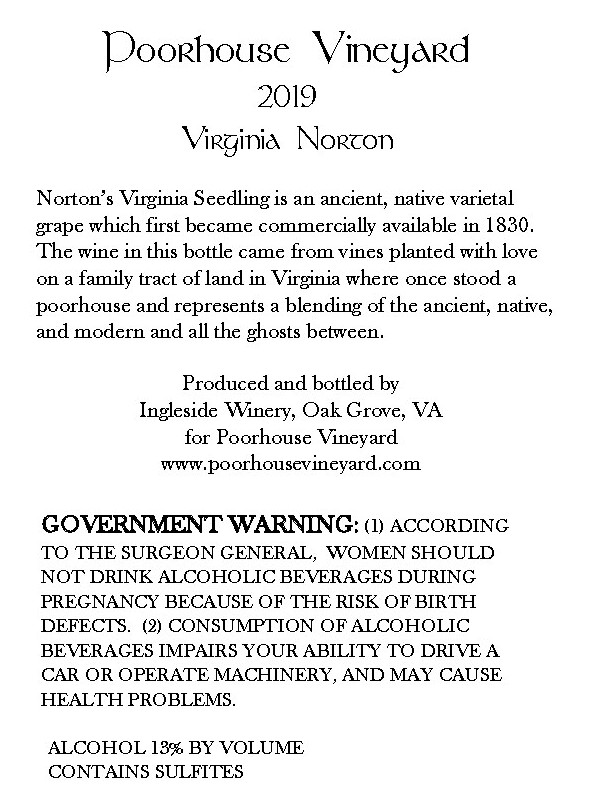 Poorhouse Vineyard
2019
Virginia Norton

Norton's Virginia Seedling is an ancient, native varietal grape which first became commercially available in 1830. The wine in this bottle came from vines planted with love on a family tract of land in Virginia where once stood a poorhouse and represents a blending of the ancient, native, and modern and all the ghosts between.

Produced and bottled by
Ingleside Winery, Oak Grove, VA
for Poorhouse Vineyard
www.poorhousevineyard.com

GOVERNMENT WARNING: (1) ACCORDING TO THE SURGEON GENERAL, WOMEN SHOULD NOT DRINK ALCOHOLIC BEVERAGES DURING PREGNANCY BECAUSE OF THE RISK OF BIRTH DEFECTS. (2) CONSUMPTION OF ALCOHOLIC BEVERAGES IMPAIRS YOUR ABILITY TO DRIVE A CAR OR OPERATE MACHINERY, AND MAY CAUSE HEALTH PROBLEMS.

ALCOHOL 13% BY VOLUME
CONTAINS SULFITES